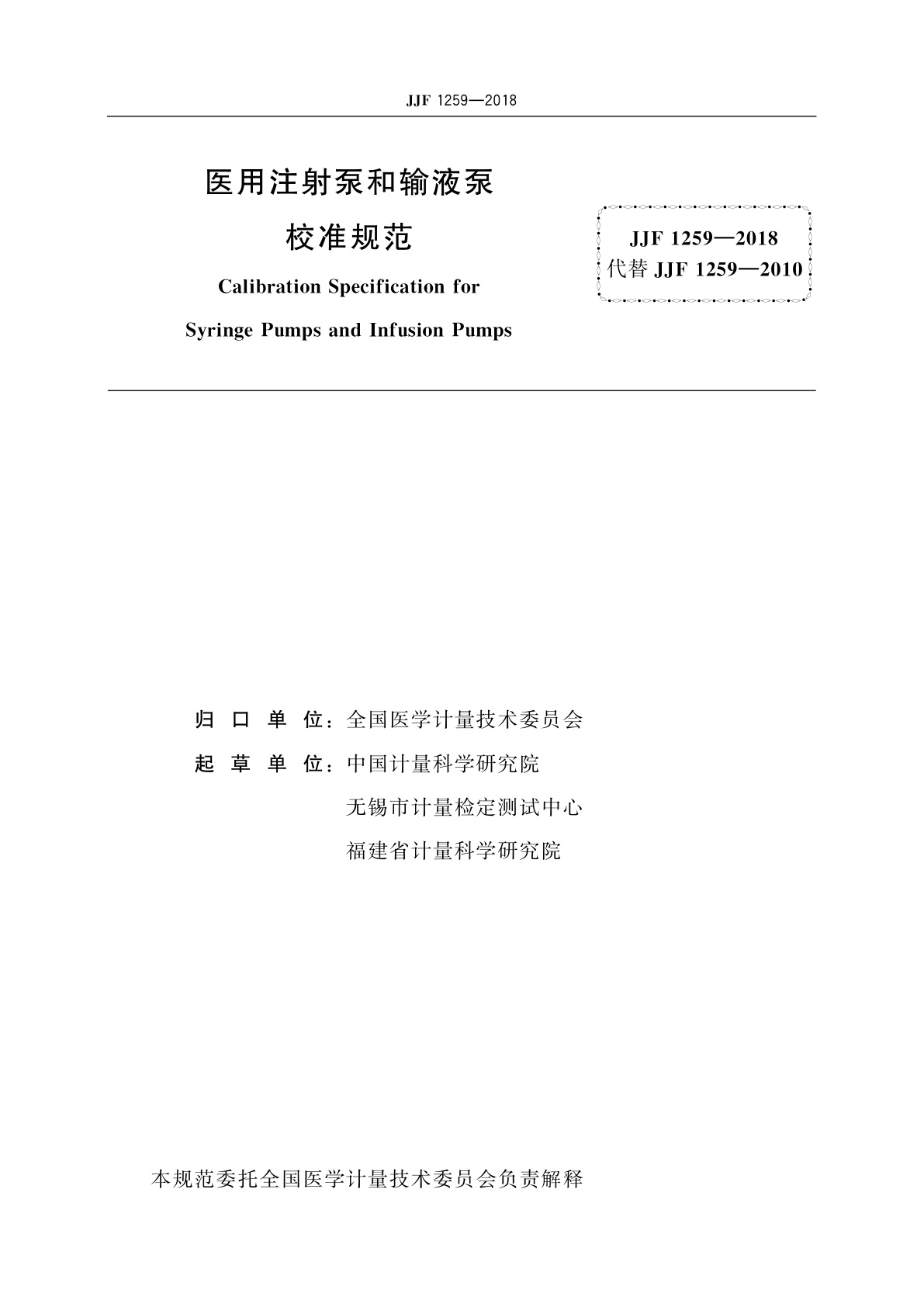 JJF 1259—2018

医用注射泵和输液泵

校准规范

Calibration Specification for

Syringe Pumps and Infusion Pumps

JJF 1259—2018
代替 JJF 1259—2010

归 口 单 位：全国医学计量技术委员会

起 草 单 位：中国计量科学研究院

无锡市计量检定测试中心

福建省计量科学研究院

本规范委托全国医学计量技术委员会负责解释